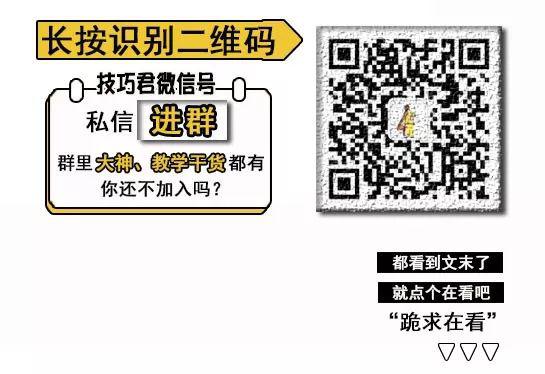 长按识别二维码

技巧君微信号

私信 进群

群里大神、教学干货都有
你还不加入吗？

都看到文末了

就点个在看吧

“跪求在看”

▽▽▽